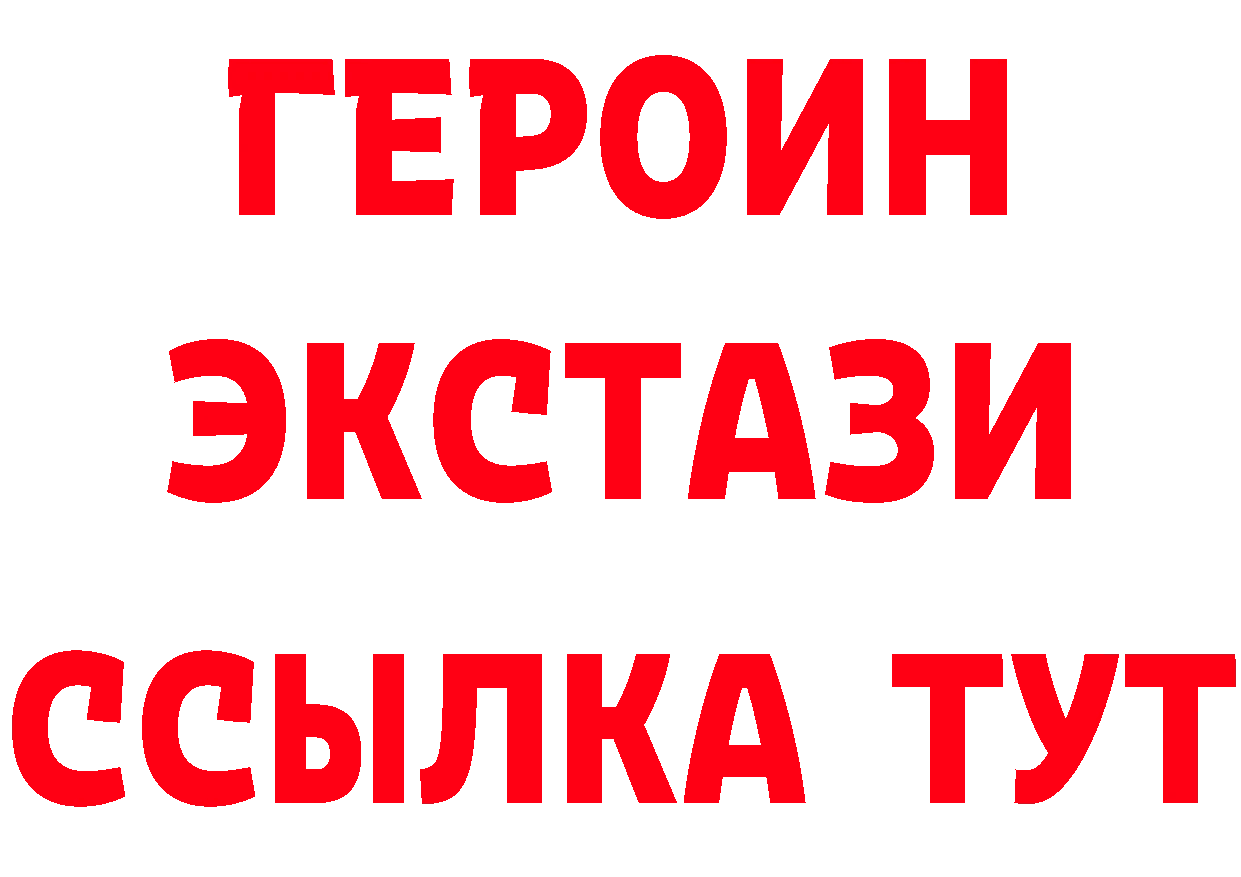 ГЕРОИН
ЭКСТАЗИ
ССЫЛКА ТУТ